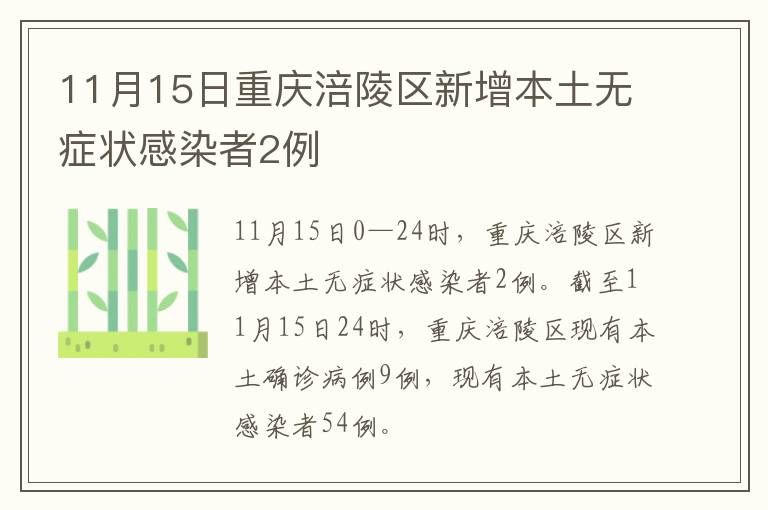 11月15日重庆涪陵区新增本土无症状感染者2例

11月15日0—24时，重庆涪陵区新增本土无症状感染者2例。截至11月15日24时，重庆涪陵区现有本土确诊病例9例，现有本土无症状感染者54例。